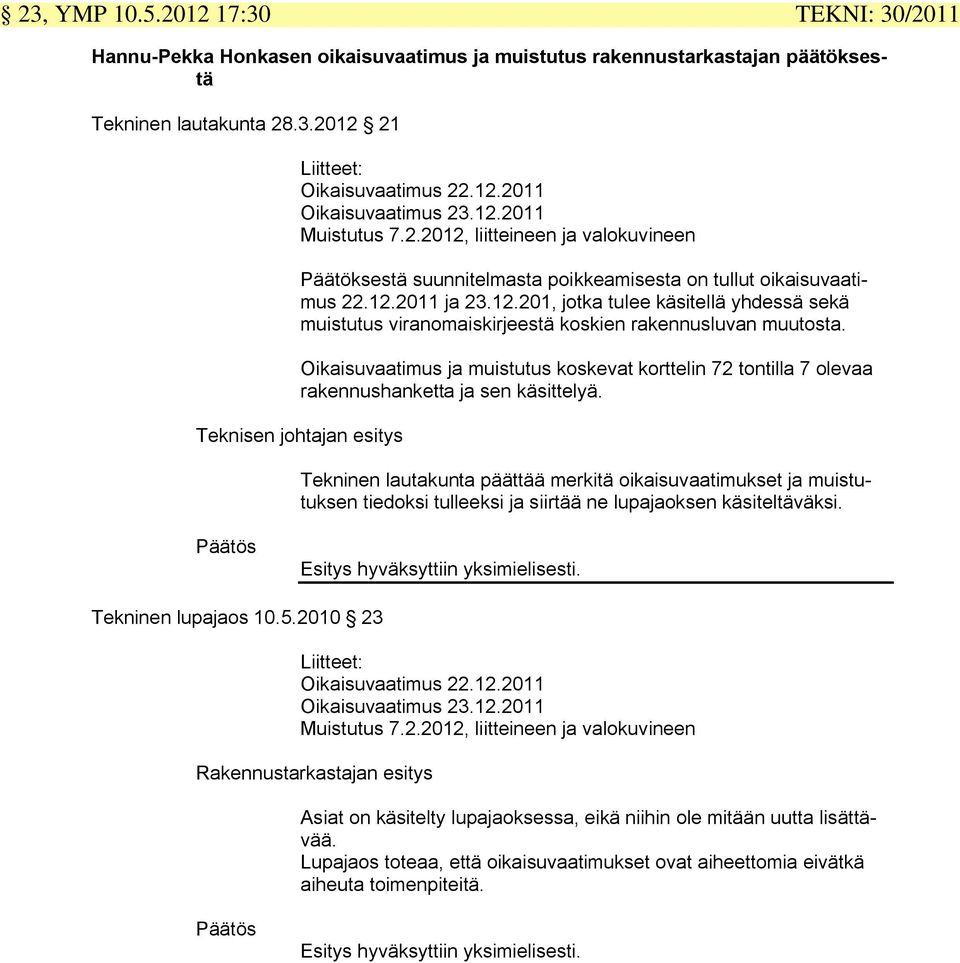 § 23, YMP 10.5.2012 17:30 TEKNI: 30/2011

Hannu-Pekka Honkasen oikaisuvaatimus ja muistutus rakennustarkastajan päätöksestä

Tekninen lautakunta 28.3.2012 § 21

Liitteet:
Oikaisuvaatimus 22.12.2011
Oikaisuvaatimus 23.12.2011
Muistutus 7.2.2012, liitteineen ja valokuvineen

Päätöksestä suunnitelmasta poikkeamisesta on tullut oikaisuvaatimus 22.12.2011 ja 23.12.201, jotka tulee käsitellä yhdessä sekä muistutus viranomaiskirjeestä koskien rakennusluvan muutosta.

Oikaisuvaatimus ja muistutus koskevat korttelin 72 tontilla 7 olevaa rakennushanketta ja sen käsittelyä.

Teknisen johtajan esitys

Tekninen lautakunta päättää merkitä oikaisuvaatimukset ja muistutuksen tiedoksi tulleeksi ja siirtää ne lupajaoksen käsiteltäväksi.

Päätös

Esitys hyväksyttiin yksimielisesti.

Tekninen lupajaos 10.5.2010 § 23

Liitteet:
Oikaisuvaatimus 22.12.2011
Oikaisuvaatimus 23.12.2011
Muistutus 7.2.2012, liitteineen ja valokuvineen

Rakennustarkastajan esitys

Asiat on käsitelty lupajaoksessa, eikä niihin ole mitään uutta lisättävää.
Lupajaos toteaa, että oikaisuvaatimukset ovat aiheettomia eivätkä aiheuta toimenpiteitä.

Päätös

Esitys hyväksyttiin yksimielisesti.